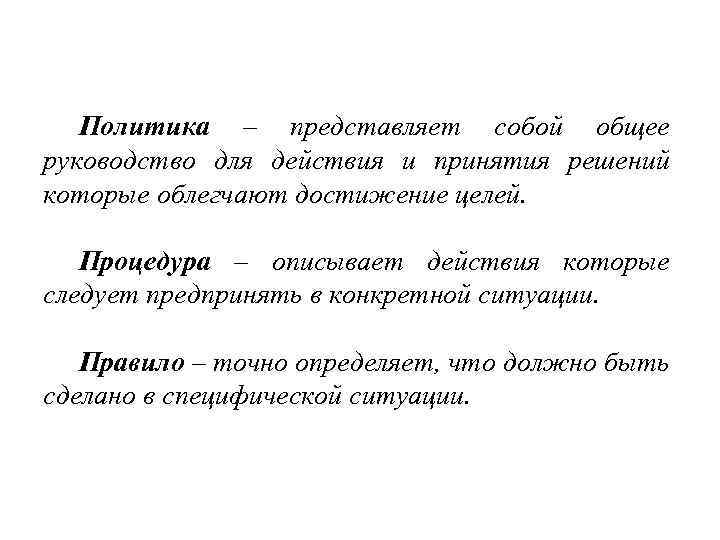 Политика – представляет собой общее руководство для действия и принятия решений которые облегчают достижение целей.

Процедура – описывает действия которые следует предпринять в конкретной ситуации.

Правило – точно определяет, что должно быть сделано в специфической ситуации.